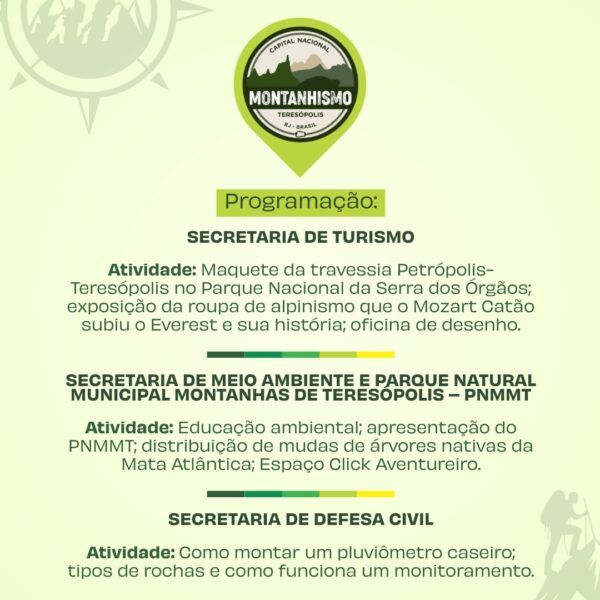 CAPITAL NACIONAL
MONTANHISMO
TERESÓPOLIS
RJ - BRASIL

Programação:

SECRETARIA DE TURISMO

Atividade: Maquete da travessia Petrópolis-Teresópolis no Parque Nacional da Serra dos Órgãos; exposição da roupa de alpinismo que o Mozart Catão subiu o Everest e sua história; oficina de desenho.

SECRETARIA DE MEIO AMBIENTE E PARQUE NATURAL MUNICIPAL MONTANHAS DE TERESÓPOLIS – PNMMT

Atividade: Educação ambiental; apresentação do PNMMT; distribuição de mudas de árvores nativas da Mata Atlântica; Espaço Click Aventureiro.

SECRETARIA DE DEFESA CIVIL

Atividade: Como montar um pluviômetro caseiro; tipos de rochas e como funciona um monitoramento.